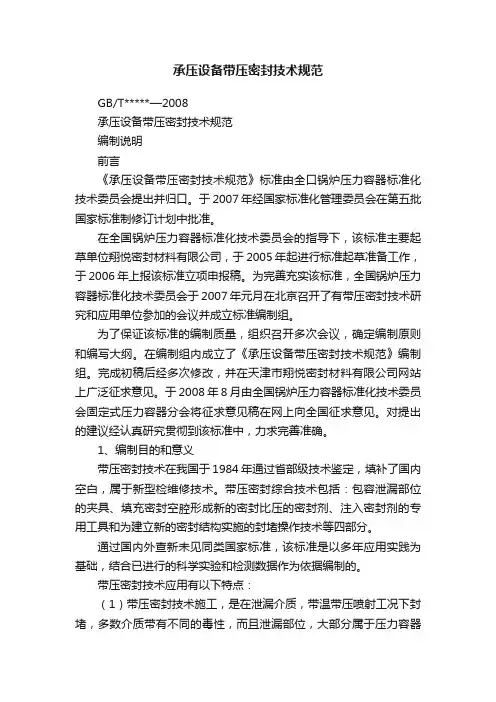 承压设备带压密封技术规范

GB/T*****—2008

承压设备带压密封技术规范

编制说明

前言

《承压设备带压密封技术规范》标准由全口锅炉压力容器标准化技术委员会提出并归口。于2007年经国家标准化管理委员会在第五批国家标准制修订计划中批准。

在全国锅炉压力容器标准化技术委员会的指导下，该标准主要起草单位翔悦密封材料有限公司，于2005年起进行标准起草准备工作，于2006年上报该标准立项申报稿。为完善充实该标准，全国锅炉压力容器标准化技术委员会于2007年元月在北京召开了有带压密封技术研究和应用单位参加的会议并成立标准编制组。

为了保证该标准的编制质量，组织召开多次会议，确定编制原则和编写大纲。在编制组内成立了《承压设备带压密封技术规范》编制组。完成初稿后经多次修改，并在天津市翔悦密封材料有限公司网站上广泛征求意见。于2008年8月由全国锅炉压力容器标准化技术委员会固定式压力容器分会将征求意见稿在网上向全国征求意见。对提出的建议经认真研究贯彻到该标准中，力求完善准确。

1、编制目的和意义

带压密封技术在我国于1984年通过省部级技术鉴定，填补了国内空白，属于新型检维修技术。带压密封综合技术包括：包容泄漏部位的夹具、填充密封空腔形成新的密封比压的密封剂、注入密封剂的专用工具和为建立新的密封结构实施的封堵操作技术等四部分。

通过国内外查新未见同类国家标准，该标准是以多年应用实践为基础，结合已进行的科学实验和检测数据作为依据编制的。

带压密封技术应用有以下特点：

（1）带压密封技术施工，是在泄漏介质，带温带压喷射工况下封堵，多数介质带有不同的毒性，而且泄漏部位，大部分属于压力容器